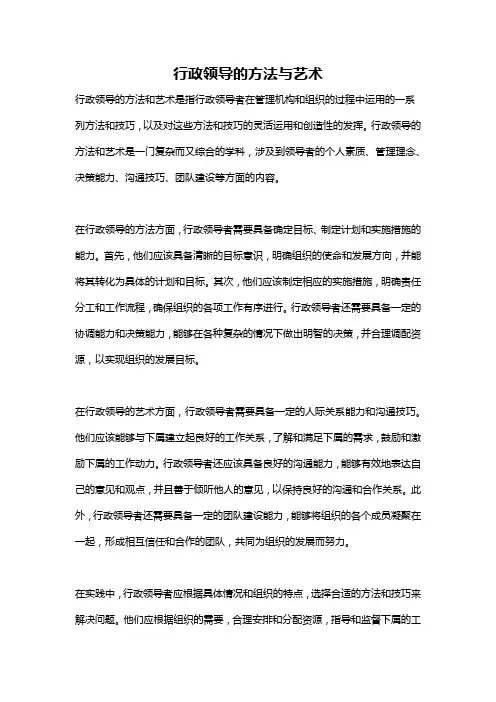 行政领导的方法与艺术

行政领导的方法和艺术是指行政领导者在管理机构和组织的过程中运用的一系列方法和技巧，以及对这些方法和技巧的灵活运用和创造性的发挥。行政领导的方法和艺术是一门复杂而又综合的学科，涉及到领导者的个人素质、管理理念、决策能力、沟通技巧、团队建设等方面的内容。

在行政领导的方法方面，行政领导者需要具备确定目标、制定计划和实施措施的能力。首先，他们应该具备清晰的目标意识，明确组织的使命和发展方向，并能将其转化为具体的计划和目标。其次，他们应该制定相应的实施措施，明确责任分工和工作流程，确保组织的各项工作有序进行。行政领导者还需要具备一定的协调能力和决策能力，能够在各种复杂的情况下做出明智的决策，并合理调配资源，以实现组织的发展目标。

在行政领导的艺术方面，行政领导者需要具备一定的人际关系能力和沟通技巧。他们应该能够与下属建立起良好的工作关系，了解和满足下属的需求，鼓励和激励下属的工作动力。行政领导者还应该具备良好的沟通能力，能够有效地表达自己的意见和观点，并且善于倾听他人的意见，以保持良好的沟通和合作关系。此外，行政领导者还需要具备一定的团队建设能力，能够将组织的各个成员凝聚在一起，形成相互信任和合作的团队，共同为组织的发展而努力。

在实践中，行政领导者应根据具体情况和组织的特点，选择合适的方法和技巧来解决问题。他们应根据组织的需要，合理安排和分配资源，指导和监督下属的工